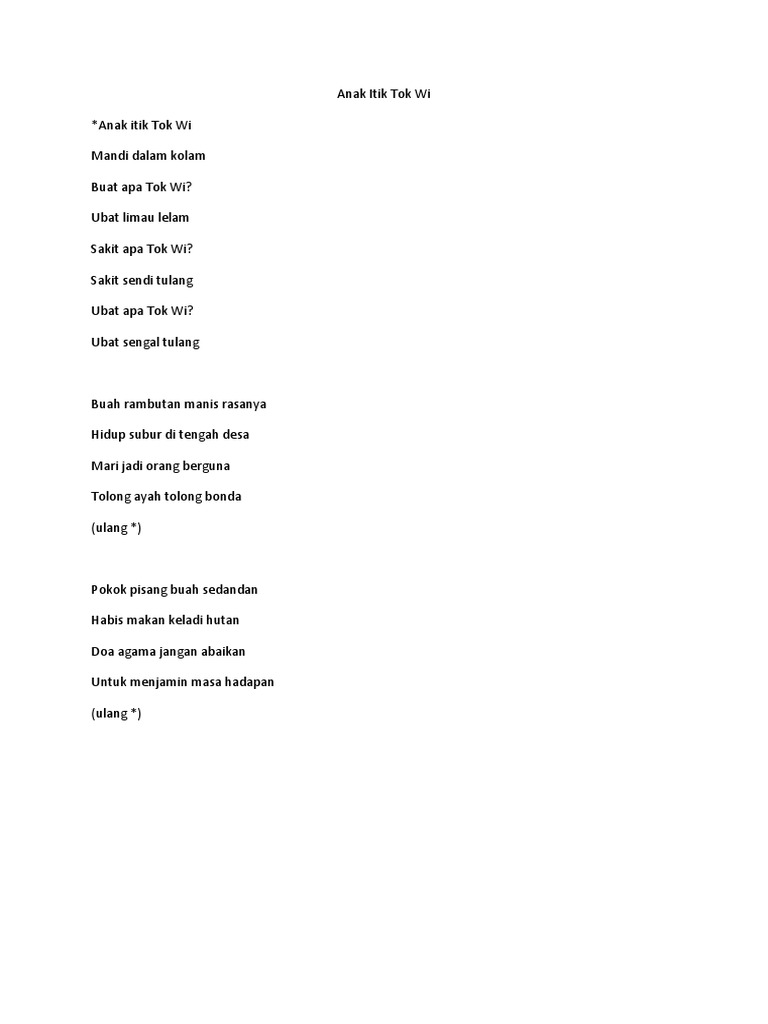 Anak Itik Tok Wi

*Anak itik Tok Wi

Mandi dalam kolam

Buat apa Tok Wi?

Ubat limau lelam

Sakit apa Tok Wi?

Sakit sendi tulang

Ubat apa Tok Wi?

Ubat sengal tulang

Buah rambutan manis rasanya

Hidup subur di tengah desa

Mari jadi orang berguna

Tolong ayah tolong bonda

(ulang *)

Pokok pisang buah sedandan

Habis makan keladi hutan

Doa agama jangan abaikan

Untuk menjamin masa hadapan

(ulang *)